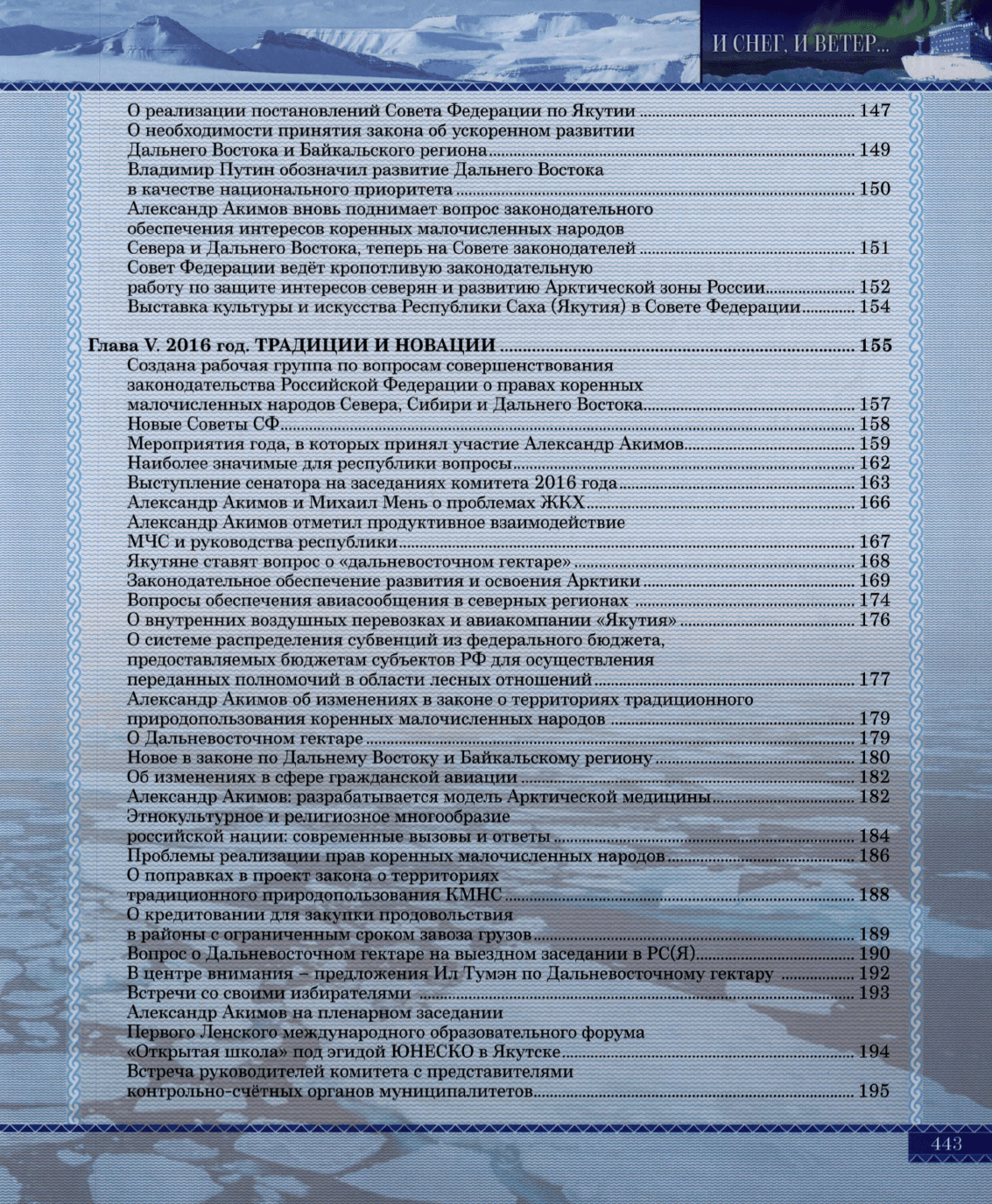 И СНЕГ, И ВЕТЕР...

О реализации постановлений Совета Федерации по Якутии ........ 147
О необходимости принятия закона об ускоренном развитии Дальнего Востока и Байкальского региона ........ 149
Владимир Путин обозначил развитие Дальнего Востока в качестве национального приоритета ........ 150
Александр Акимов вновь поднимает вопрос законодательного обеспечения интересов коренных малочисленных народов Севера и Дальнего Востока, теперь на Совете законодателей ........ 151
Совет Федерации ведёт кропотливую законодательную работу по защите интересов северян и развитию Арктической зоны России ........ 152
Выставка культуры и искусства Республики Саха (Якутия) в Совете Федерации ........ 154

Глава V. 2016 год. ТРАДИЦИИ И НОВАЦИИ ........ 155
Создана рабочая группа по вопросам совершенствования законодательства Российской Федерации о правах коренных малочисленных народов Севера, Сибири и Дальнего Востока ........ 157
Новые Советы СФ ........ 158
Мероприятия года, в которых принял участие Александр Акимов ........ 159
Наиболее значимые для республики вопросы ........ 162
Выступление сенатора на заседаниях комитета 2016 года ........ 163
Александр Акимов и Михаил Мень о проблемах ЖКХ ........ 166
Александр Акимов отметил продуктивное взаимодействие МЧС и руководства республики ........ 167
Якутяне ставят вопрос о «дальневосточном гектаре» ........ 168
Законодательное обеспечение развития и освоения Арктики ........ 169
Вопросы обеспечения авиасообщения в северных регионах ........ 174
О внутренних воздушных перевозках и авиакомпании «Якутия» ........ 176
О системе распределения субвенций из федерального бюджета, предоставляемых бюджетам субъектов РФ для осуществления переданных полномочий в области лесных отношений ........ 177
Александр Акимов об изменениях в законе о территориях традиционного природопользования коренных малочисленных народов ........ 179
О Дальневосточном гектаре ........ 179
Новое в законе по Дальнему Востоку и Байкальскому региону ........ 180
Об изменениях в сфере гражданской авиации ........ 182
Александр Акимов: разрабатывается модель Арктической медицины ........ 182
Этнокультурное и религиозное многообразие российской нации: современные вызовы и ответы ........ 184
Проблемы реализации прав коренных малочисленных народов ........ 186
О поправках в проект закона о территориях традиционного природопользования КМНС ........ 188
О кредитовании для закупки продовольствия в районы с ограниченным сроком завоза грузов ........ 189
Вопрос о Дальневосточном гектаре на выездном заседании в РС(Я) ........ 190
В центре внимания – предложения Ил Тумэн по Дальневосточному гектару ........ 192
Встречи со своими избирателями ........ 193
Александр Акимов на пленарном заседании Первого Ленского международного образовательного форума «Открытая школа» под эгидой ЮНЕСКО в Якутске ........ 194
Встреча руководителей комитета с представителями контрольно-счётных органов муниципалитетов ........ 195

443